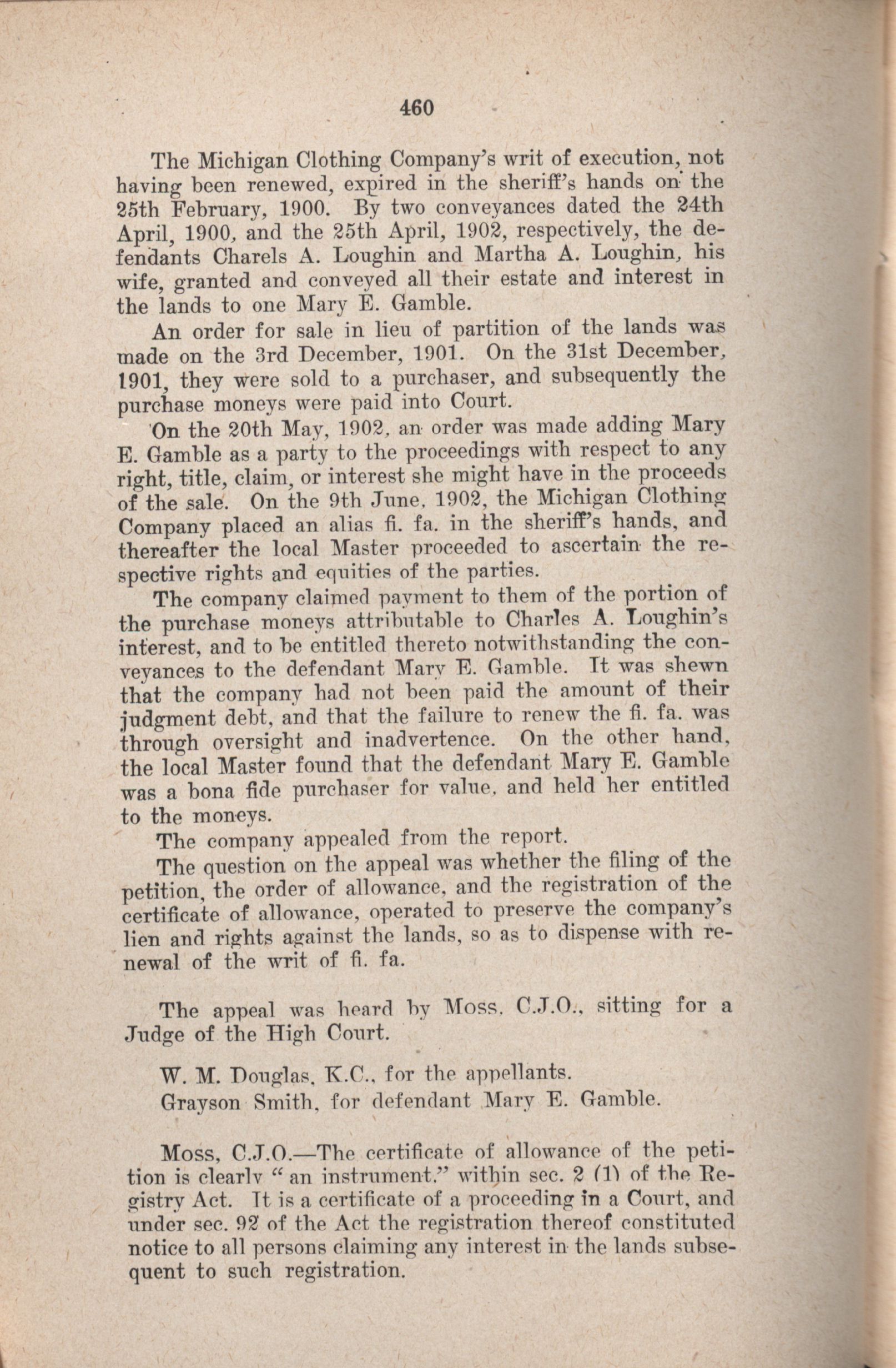 460

The Michigan Clothing Company's writ of execution, not having been renewed, expired in the sheriff's hands on the 25th February, 1900. By two conveyances dated the 24th April, 1900, and the 25th April, 1902, respectively, the defendants Charels A. Loughin and Martha A. Loughin, his wife, granted and conveyed all their estate and interest in the lands to one Mary E. Gamble.

An order for sale in lieu of partition of the lands was made on the 3rd December, 1901. On the 31st December, 1901, they were sold to a purchaser, and subsequently the purchase moneys were paid into Court.

On the 20th May, 1902, an order was made adding Mary E. Gamble as a party to the proceedings with respect to any right, title, claim, or interest she might have in the proceeds of the sale. On the 9th June, 1902, the Michigan Clothing Company placed an alias fi. fa. in the sheriff's hands, and thereafter the local Master proceeded to ascertain the respective rights and equities of the parties.

The company claimed payment to them of the portion of the purchase moneys attributable to Charles A. Loughin's interest, and to be entitled thereto notwithstanding the conveyances to the defendant Mary E. Gamble. It was shewn that the company had not been paid the amount of their judgment debt, and that the failure to renew the fi. fa. was through oversight and inadvertence. On the other hand, the local Master found that the defendant Mary E. Gamble was a bona fide purchaser for value, and held her entitled to the moneys.

The company appealed from the report.

The question on the appeal was whether the filing of the petition, the order of allowance, and the registration of the certificate of allowance, operated to preserve the company's lien and rights against the lands, so as to dispense with renewal of the writ of fi. fa.

The appeal was heard by Moss, C.J.O., sitting for a Judge of the High Court.

W. M. Douglas, K.C., for the appellants.

Grayson Smith, for defendant Mary E. Gamble.

Moss, C.J.O.—The certificate of allowance of the petition is clearly "an instrument," within sec. 2 (1) of the Registry Act. It is a certificate of a proceeding in a Court, and under sec. 92 of the Act the registration thereof constituted notice to all persons claiming any interest in the lands subsequent to such registration.